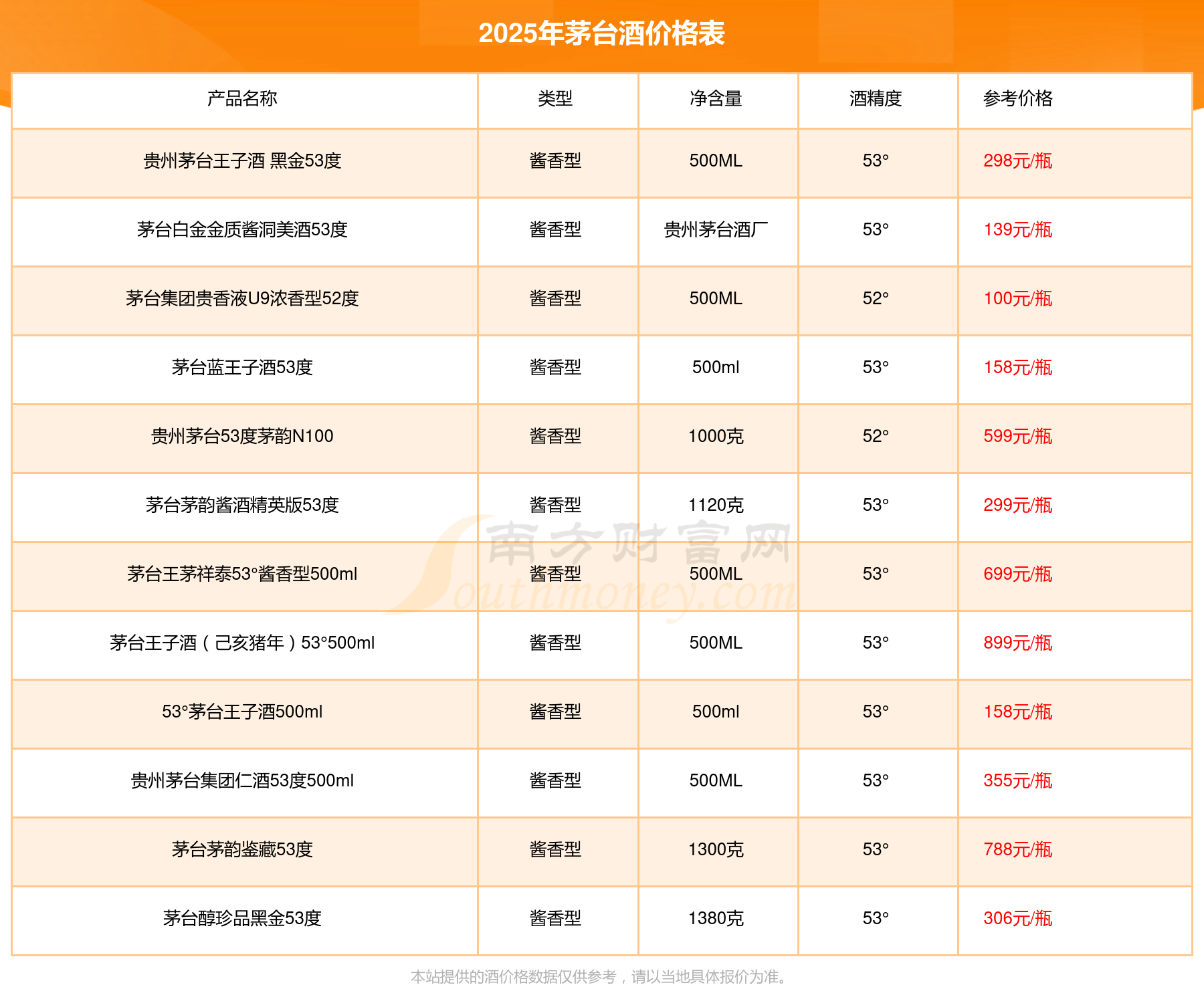 2025年茅台酒价格表

| 产品名称 | 类型 | 净含量 | 酒精度 | 参考价格 |
|---|---|---|---|---|
| 贵州茅台王子酒 黑金53度 | 酱香型 | 500ML | 53° | 298元/瓶 |
| 茅台白金金质酱洞美酒53度 | 酱香型 | 贵州茅台酒厂 | 53° | 139元/瓶 |
| 茅台集团贵香液U9浓香型52度 | 酱香型 | 500ML | 52° | 100元/瓶 |
| 茅台蓝王子酒53度 | 酱香型 | 500ml | 53° | 158元/瓶 |
| 贵州茅台53度茅韵N100 | 酱香型 | 1000克 | 52° | 599元/瓶 |
| 茅台茅韵酱酒精英版53度 | 酱香型 | 1120克 | 53° | 299元/瓶 |
| 茅台王茅祥泰53°酱香型500ml | 酱香型 | 500ML | 53° | 699元/瓶 |
| 茅台王子酒（己亥猪年）53°500ml | 酱香型 | 500ML | 53° | 899元/瓶 |
| 53°茅台王子酒500ml | 酱香型 | 500ml | 53° | 158元/瓶 |
| 贵州茅台集团仁酒53度500ml | 酱香型 | 500ML | 53° | 355元/瓶 |
| 茅台茅韵鉴藏53度 | 酱香型 | 1300克 | 53° | 788元/瓶 |
| 茅台醇珍品黑金53度 | 酱香型 | 1380克 | 53° | 306元/瓶 |

本站提供的酒价格数据仅供参考，请以当地具体报价为准。

南方财富网
Southmoney.com